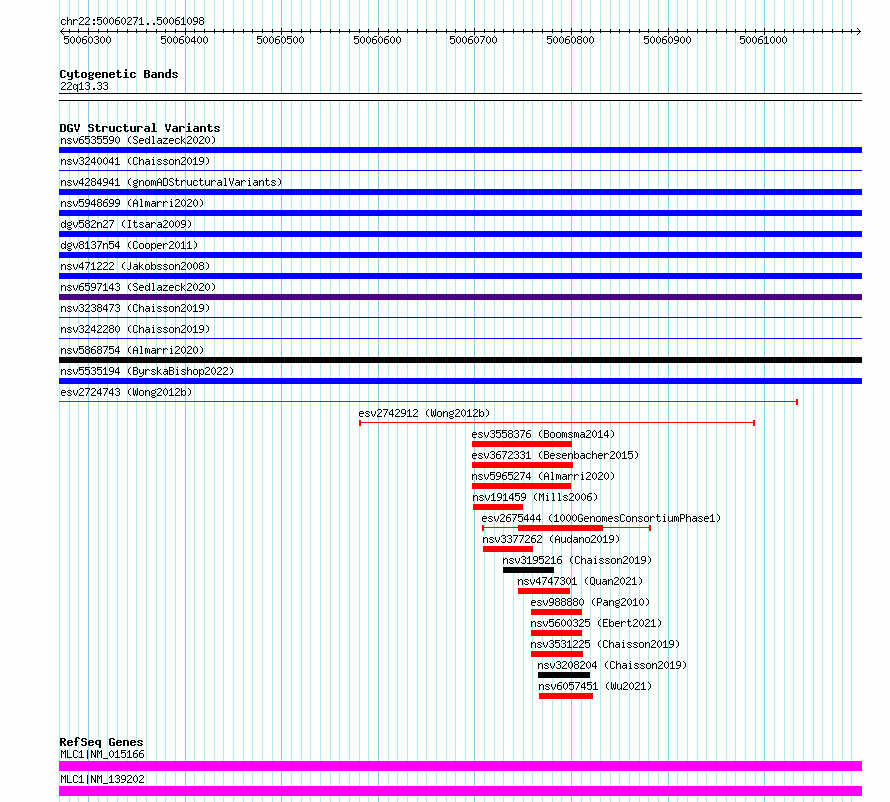 chr22:50060271..50061098
50060300 50060400 50060500 50060600 50060700 50060800 50060900 50061000

Cytogenetic Bands
22q13.33

DGV Structural Variants
nsv6535590 (Sedlazeck2020)
nsv3240041 (Chaisson2019)
nsv4284941 (gnomADStructuralVariants)
nsv5948699 (Almarri2020)
dgv582n27 (Itsara2009)
dgv8137n54 (Cooper2011)
nsv471222 (Jakobsson2008)
nsv6597143 (Sedlazeck2020)
nsv3238473 (Chaisson2019)
nsv3242280 (Chaisson2019)
nsv5868754 (Almarri2020)
nsv5535194 (ByrskaBishop2022)
esv2724743 (Wong2012b)
esv2742912 (Wong2012b)
esv3558376 (Boomsma2014)
esv3672331 (Besenbacher2015)
nsv5965274 (Almarri2020)
nsv191459 (Mills2006)
esv2675444 (1000GenomesConsortiumPhase1)
nsv3377262 (Audano2019)
nsv3195216 (Chaisson2019)
nsv4747301 (Quan2021)
esv988880 (Pang2010)
nsv5600325 (Ebert2021)
nsv3531225 (Chaisson2019)
nsv3208204 (Chaisson2019)
nsv6057451 (Wu2021)

RefSeq Genes
MLC1|NM_015166
MLC1|NM_139202